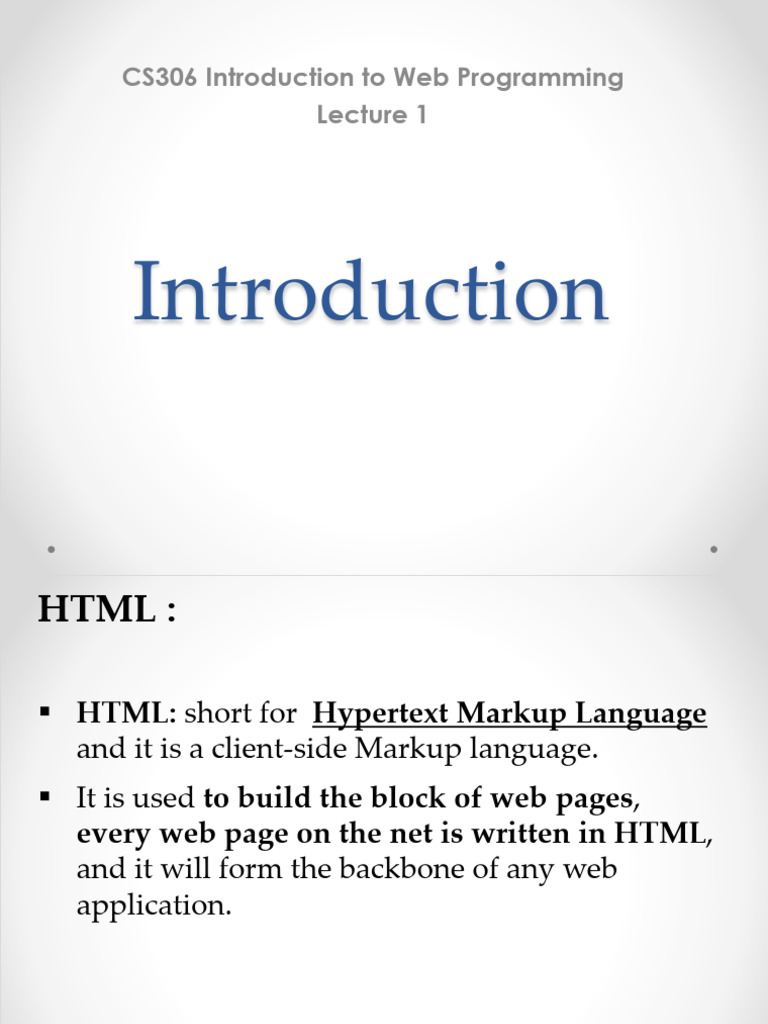 CS306 Introduction to Web Programming
Lecture 1

Introduction

HTML :

• HTML: short for Hypertext Markup Language and it is a client-side Markup language.
• It is used to build the block of web pages, every web page on the net is written in HTML, and it will form the backbone of any web application.